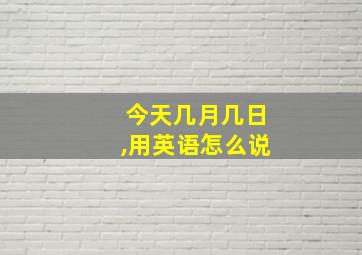 今天几月几日,用英语怎么说